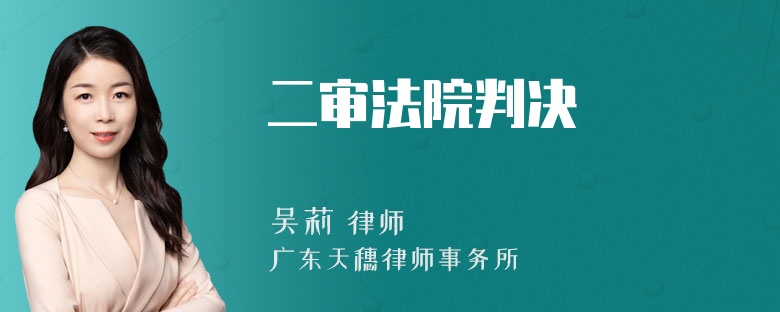 二审法院判决

吴莉 律师
广东天穗律师事务所